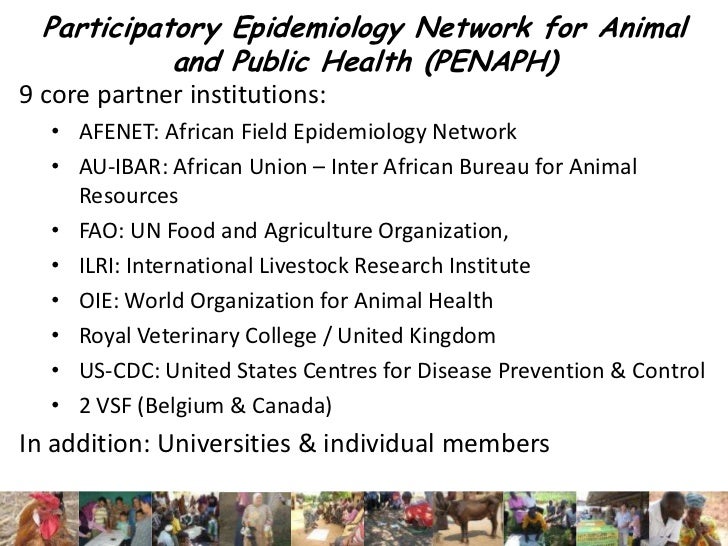 Participatory Epidemiology Network for Animal and Public Health (PENAPH)

9 core partner institutions:

• AFENET: African Field Epidemiology Network
• AU-IBAR: African Union – Inter African Bureau for Animal Resources
• FAO: UN Food and Agriculture Organization,
• ILRI: International Livestock Research Institute
• OIE: World Organization for Animal Health
• Royal Veterinary College / United Kingdom
• US-CDC: United States Centres for Disease Prevention & Control
• 2 VSF (Belgium & Canada)

In addition: Universities & individual members